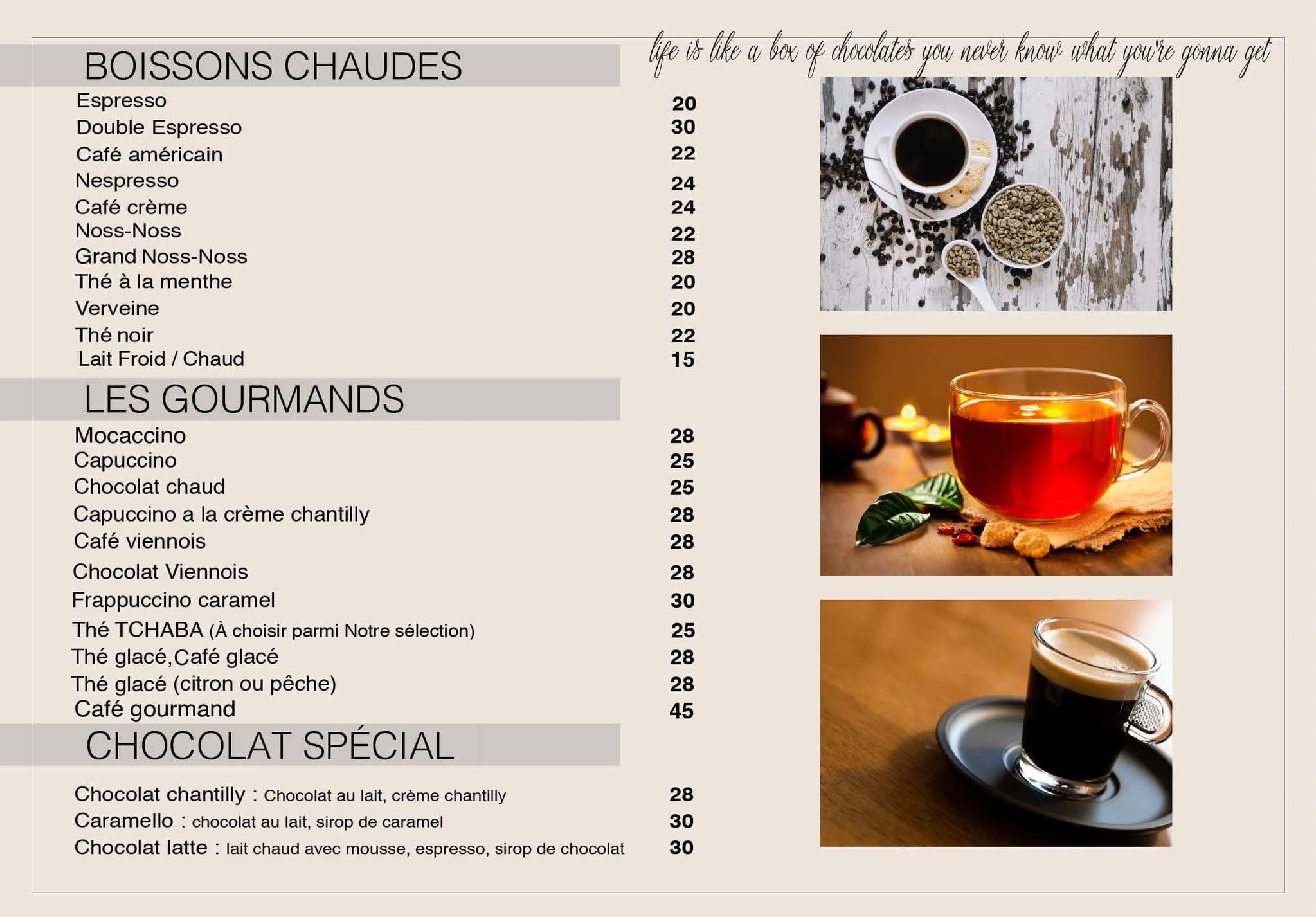 BOISSONS CHAUDES

life is like a box of chocolates you never know what you're gonna get

| | |
|---|---|
| Espresso | 20 |
| Double Espresso | 30 |
| Café américain | 22 |
| Nespresso | 24 |
| Café crème | 24 |
| Noss-Noss | 22 |
| Grand Noss-Noss | 28 |
| Thé à la menthe | 20 |
| Verveine | 20 |
| Thé noir | 22 |
| Lait Froid / Chaud | 15 |

LES GOURMANDS

| | |
|---|---|
| Mocaccino | 28 |
| Capuccino | 25 |
| Chocolat chaud | 25 |
| Capuccino a la crème chantilly | 28 |
| Café viennois | 28 |
| Chocolat Viennois | 28 |
| Frappuccino caramel | 30 |
| Thé TCHABA (À choisir parmi Notre sélection) | 25 |
| Thé glacé,Café glacé | 28 |
| Thé glacé (citron ou pêche) | 28 |
| Café gourmand | 45 |

CHOCOLAT SPÉCIAL

| | |
|---|---|
| Chocolat chantilly : Chocolat au lait, crème chantilly | 28 |
| Caramello : chocolat au lait, sirop de caramel | 30 |
| Chocolat latte : lait chaud avec mousse, espresso, sirop de chocolat | 30 |